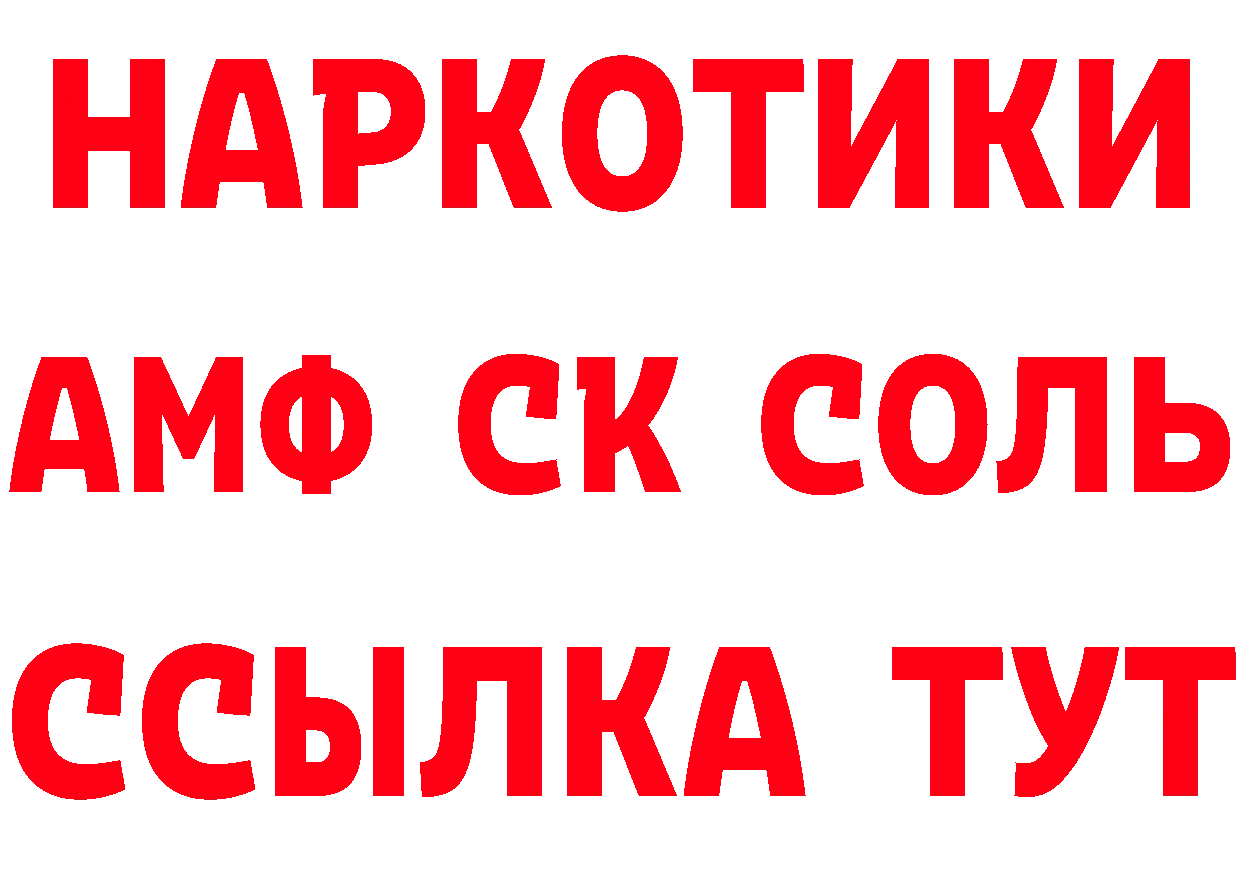 НАРКОТИКИ

АМФ СК СОЛЬ

ССЫЛКА ТУТ